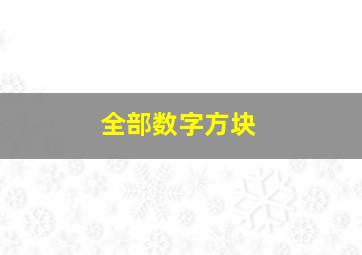 全部数字方块